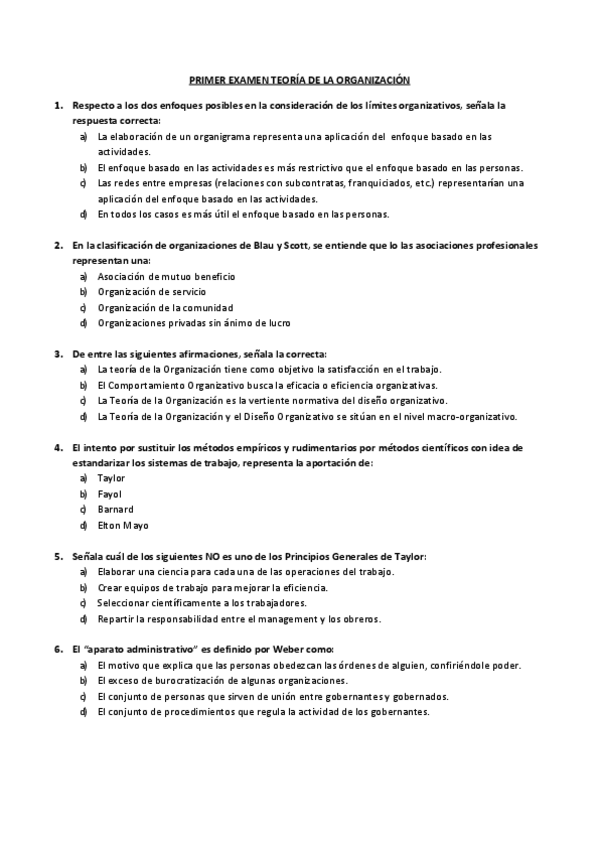 PRIMER EXAMEN TEORÍA DE LA ORGANIZACIÓN

1. Respecto a los dos enfoques posibles en la consideración de los límites organizativos, señala la respuesta correcta:
a) La elaboración de un organigrama representa una aplicación del enfoque basado en las actividades.
b) El enfoque basado en las actividades es más restrictivo que el enfoque basado en las personas.
c) Las redes entre empresas (relaciones con subcontratas, franquiciados, etc.) representarían una aplicación del enfoque basado en las actividades.
d) En todos los casos es más útil el enfoque basado en las personas.

2. En la clasificación de organizaciones de Blau y Scott, se entiende que lo las asociaciones profesionales representan una:
a) Asociación de mutuo beneficio
b) Organización de servicio
c) Organización de la comunidad
d) Organizaciones privadas sin ánimo de lucro

3. De entre las siguientes afirmaciones, señala la correcta:
a) La teoría de la Organización tiene como objetivo la satisfacción en el trabajo.
b) El Comportamiento Organizativo busca la eficacia o eficiencia organizativas.
c) La Teoría de la Organización es la vertiente normativa del diseño organizativo.
d) La Teoría de la Organización y el Diseño Organizativo se sitúan en el nivel macro-organizativo.

4. El intento por sustituir los métodos empíricos y rudimentarios por métodos científicos con idea de estandarizar los sistemas de trabajo, representa la aportación de:
a) Taylor
b) Fayol
c) Barnard
d) Elton Mayo

5. Señala cuál de los siguientes NO es uno de los Principios Generales de Taylor:
a) Elaborar una ciencia para cada una de las operaciones del trabajo.
b) Crear equipos de trabajo para mejorar la eficiencia.
c) Seleccionar científicamente a los trabajadores.
d) Repartir la responsabilidad entre el management y los obreros.

6. El "aparato administrativo" es definido por Weber como:
a) El motivo que explica que las personas obedezcan las órdenes de alguien, confiriéndole poder.
b) El exceso de burocratización de algunas organizaciones.
c) El conjunto de personas que sirven de unión entre gobernantes y gobernados.
d) El conjunto de procedimientos que regula la actividad de los gobernantes.